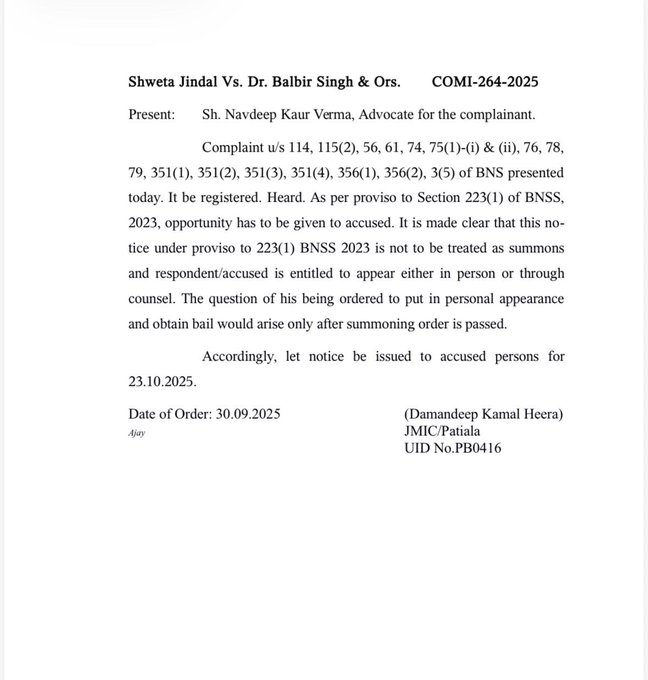 Shweta Jindal Vs. Dr. Balbir Singh & Ors. COMI-264-2025

Present: Sh. Navdeep Kaur Verma, Advocate for the complainant.

Complaint u/s 114, 115(2), 56, 61, 74, 75(1)-(i) & (ii), 76, 78, 79, 351(1), 351(2), 351(3), 351(4), 356(1), 356(2), 3(5) of BNS presented today. It be registered. Heard. As per proviso to Section 223(1) of BNSS, 2023, opportunity has to be given to accused. It is made clear that this notice under proviso to 223(1) BNSS 2023 is not to be treated as summons and respondent/accused is entitled to appear either in person or through counsel. The question of his being ordered to put in personal appearance and obtain bail would arise only after summoning order is passed.

Accordingly, let notice be issued to accused persons for 23.10.2025.

Date of Order: 30.09.2025
Ajay

(Damandeep Kamal Heera)
JMIC/Patiala
UID No.PB0416